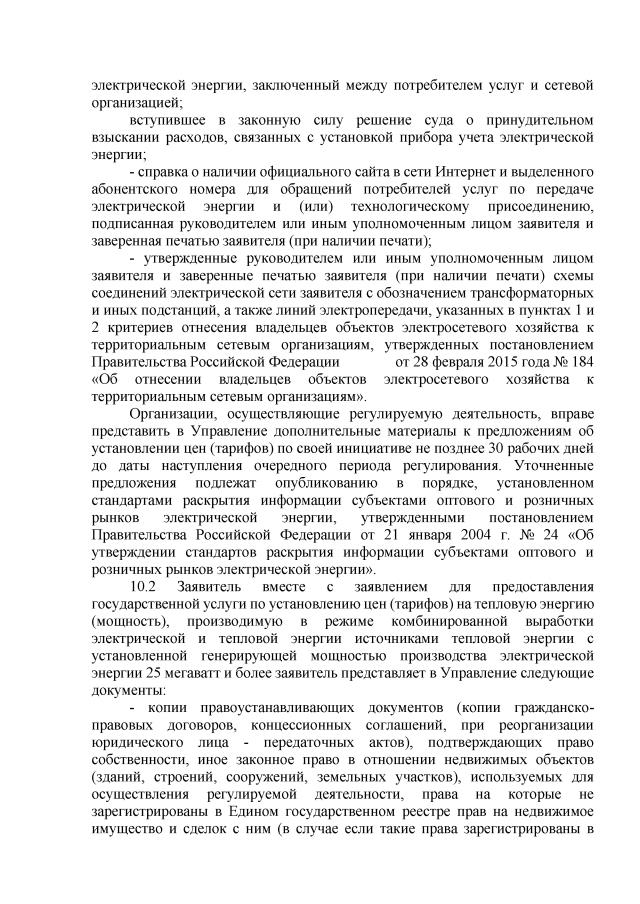 электрической энергии, заключенный между потребителем услуг и сетевой организацией;

вступившее в законную силу решение суда о принудительном взыскании расходов, связанных с установкой прибора учета электрической энергии;

- справка о наличии официального сайта в сети Интернет и выделенного абонентского номера для обращений потребителей услуг по передаче электрической энергии и (или) технологическому присоединению, подписанная руководителем или иным уполномоченным лицом заявителя и заверенная печатью заявителя (при наличии печати);

- утвержденные руководителем или иным уполномоченным лицом заявителя и заверенные печатью заявителя (при наличии печати) схемы соединений электрической сети заявителя с обозначением трансформаторных и иных подстанций, а также линий электропередачи, указанных в пунктах 1 и 2 критериев отнесения владельцев объектов электросетевого хозяйства к территориальным сетевым организациям, утвержденных постановлением Правительства Российской Федерации от 28 февраля 2015 года № 184 «Об отнесении владельцев объектов электросетевого хозяйства к территориальным сетевым организациям».

Организации, осуществляющие регулируемую деятельность, вправе представить в Управление дополнительные материалы к предложениям об установлении цен (тарифов) по своей инициативе не позднее 30 рабочих дней до даты наступления очередного периода регулирования. Уточненные предложения подлежат опубликованию в порядке, установленном стандартами раскрытия информации субъектами оптового и розничных рынков электрической энергии, утвержденными постановлением Правительства Российской Федерации от 21 января 2004 г. № 24 «Об утверждении стандартов раскрытия информации субъектами оптового и розничных рынков электрической энергии».

10.2 Заявитель вместе с заявлением для предоставления государственной услуги по установлению цен (тарифов) на тепловую энергию (мощность), производимую в режиме комбинированной выработки электрической и тепловой энергии источниками тепловой энергии с установленной генерирующей мощностью производства электрической энергии 25 мегаватт и более заявитель представляет в Управление следующие документы:

- копии правоустанавливающих документов (копии гражданско-правовых договоров, концессионных соглашений, при реорганизации юридического лица - передаточных актов), подтверждающих право собственности, иное законное право в отношении недвижимых объектов (зданий, строений, сооружений, земельных участков), используемых для осуществления регулируемой деятельности, права на которые не зарегистрированы в Едином государственном реестре прав на недвижимое имущество и сделок с ним (в случае если такие права зарегистрированы в